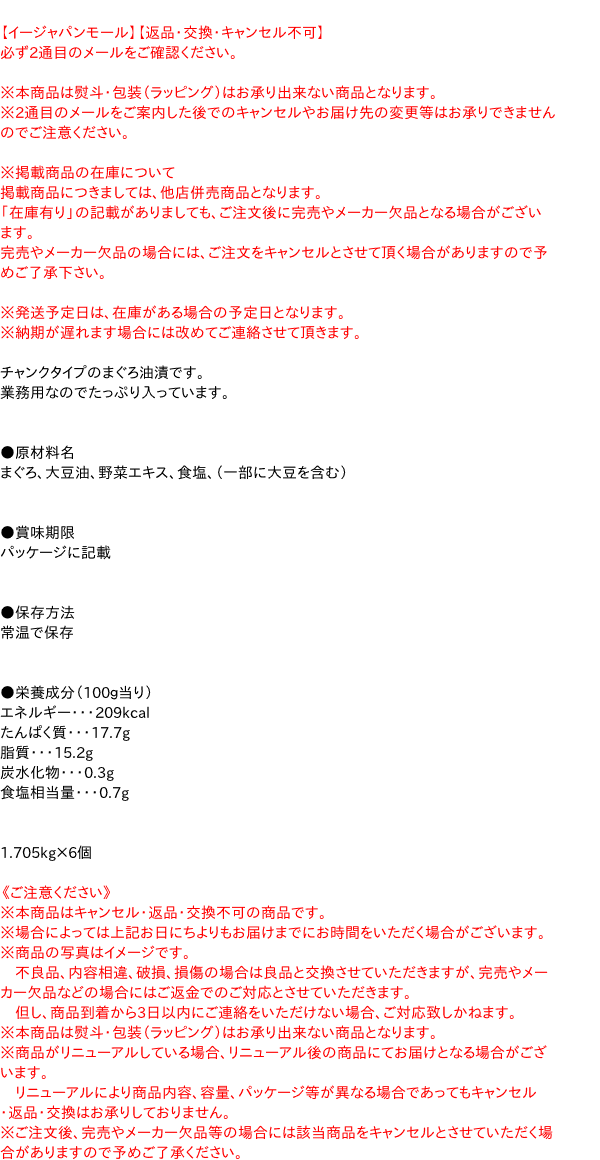 【イージャパンモール】【返品・交換・キャンセル不可】
必ず2通目のメールをご確認ください。

※本商品は熨斗・包装（ラッピング）はお承り出来ない商品となります。
※2通目のメールをご案内した後でのキャンセルやお届け先の変更等はお承りできませんのでご注意ください。

※掲載商品の在庫について
掲載商品につきましては、他店併売商品となります。
「在庫有り」の記載がありましても、ご注文後に完売やメーカー欠品となる場合がございます。
完売やメーカー欠品の場合には、ご注文をキャンセルとさせて頂く場合がありますので予めご了承下さい。

※発送予定日は、在庫がある場合の予定日となります。
※納期が遅れます場合には改めてご連絡させて頂きます。

チャンクタイプのまぐろ油漬です。
業務用なのでたっぷり入っています。

●原材料名
まぐろ、大豆油、野菜エキス、食塩、（一部に大豆を含む）

●賞味期限
パッケージに記載

●保存方法
常温で保存

●栄養成分（100g当り）
エネルギー・・・209kcal
たんぱく質・・・17.7g
脂質・・・15.2g
炭水化物・・・0.3g
食塩相当量・・・0.7g

1.705kg×6個

《ご注意ください》
※本商品はキャンセル・返品・交換不可の商品です。
※場合によっては上記お日にちよりもお届けまでにお時間をいただく場合がございます。
※商品の写真はイメージです。
　不良品、内容相違、破損、損傷の場合は良品と交換させていただきますが、完売やメーカー欠品などの場合にはご返金でのご対応とさせていただきます。
　但し、商品到着から3日以内にご連絡をいただけない場合、ご対応致しかねます。
※本商品は熨斗・包装（ラッピング）はお承り出来ない商品となります。
※商品がリニューアルしている場合、リニューアル後の商品にてお届けとなる場合がございます。
　リニューアルにより商品内容、容量、パッケージ等が異なる場合であってもキャンセル・返品・交換はお承りしておりません。
※ご注文後、完売やメーカー欠品等の場合には該当商品をキャンセルとさせていただく場合がありますので予めご了承ください。